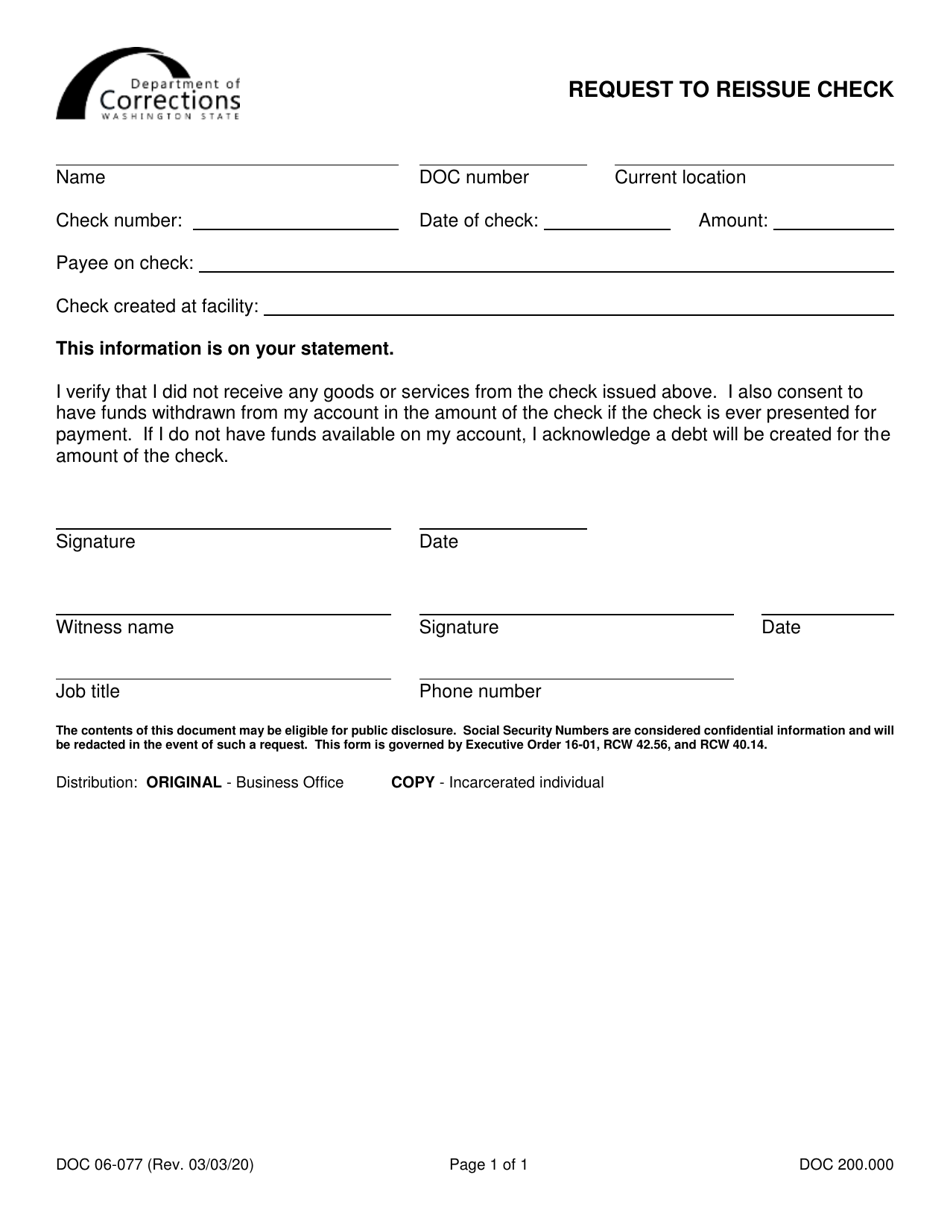 Department of Corrections WASHINGTON STATE

REQUEST TO REISSUE CHECK

Name DOC number Current location

Check number: Date of check: Amount:

Payee on check:

Check created at facility:

This information is on your statement.

I verify that I did not receive any goods or services from the check issued above. I also consent to have funds withdrawn from my account in the amount of the check if the check is ever presented for payment. If I do not have funds available on my account, I acknowledge a debt will be created for the amount of the check.

Signature Date

Witness name Signature Date

Job title Phone number

The contents of this document may be eligible for public disclosure. Social Security Numbers are considered confidential information and will be redacted in the event of such a request. This form is governed by Executive Order 16-01, RCW 42.56, and RCW 40.14.

Distribution: ORIGINAL - Business Office COPY - Incarcerated individual

DOC 06-077 (Rev. 03/03/20) Page 1 of 1 DOC 200.000